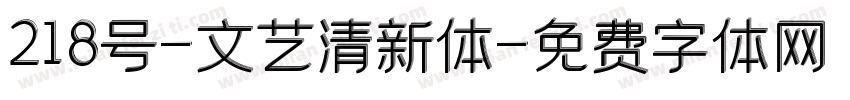 218号-文艺清新体-免费字体网